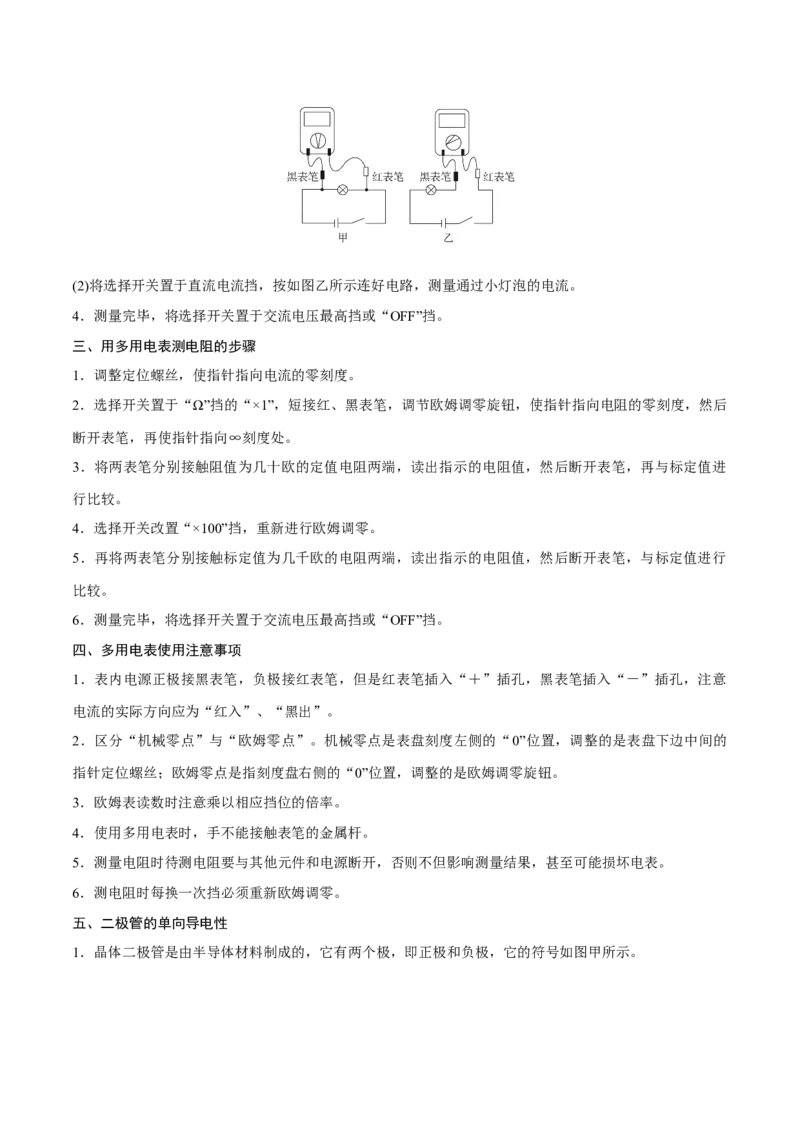 黑表笔 红表笔
甲

黑表笔 红表笔
乙

(2)将选择开关置于直流电流挡，按如图乙所示连好电路，测量通过小灯泡的电流。

4．测量完毕，将选择开关置于交流电压最高挡或“OFF”挡。

三、用多用电表测电阻的步骤

1．调整定位螺丝，使指针指向电流的零刻度。

2．选择开关置于“Ω”挡的“×1”，短接红、黑表笔，调节欧姆调零旋钮，使指针指向电阻的零刻度，然后断开表笔，再使指针指向∞刻度处。

3．将两表笔分别接触阻值为几十欧的定值电阻两端，读出指示的电阻值，然后断开表笔，再与标定值进行比较。

4．选择开关改置“×100”挡，重新进行欧姆调零。

5．再将两表笔分别接触标定值为几千欧的电阻两端，读出指示的电阻值，然后断开表笔，与标定值进行比较。

6．测量完毕，将选择开关置于交流电压最高挡或“OFF”挡。

四、多用电表使用注意事项

1．表内电源正极接黑表笔，负极接红表笔，但是红表笔插入“＋”插孔，黑表笔插入“－”插孔，注意电流的实际方向应为“红入”、“黑出”。

2．区分“机械零点”与“欧姆零点”。机械零点是表盘刻度左侧的“0”位置，调整的是表盘下边中间的指针定位螺丝；欧姆零点是指刻度盘右侧的“0”位置，调整的是欧姆调零旋钮。

3．欧姆表读数时注意乘以相应挡位的倍率。

4．使用多用电表时，手不能接触表笔的金属杆。

5．测量电阻时待测电阻要与其他元件和电源断开，否则不但影响测量结果，甚至可能损坏电表。

6．测电阻时每换一次挡必须重新欧姆调零。

五、二极管的单向导电性

1．晶体二极管是由半导体材料制成的，它有两个极，即正极和负极，它的符号如图甲所示。